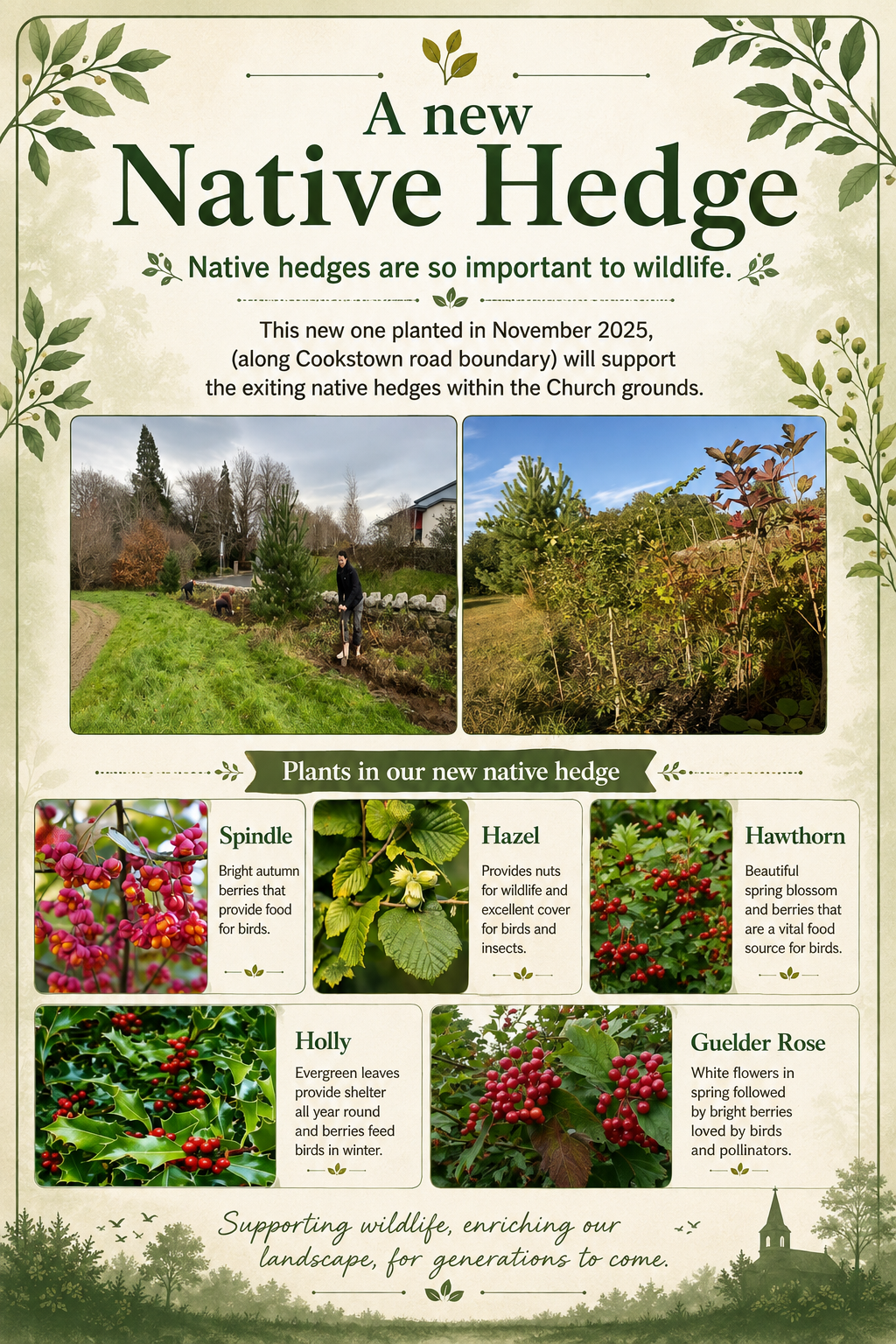 A new
Native Hedge

Native hedges are so important to wildlife.

This new one planted in November 2025, (along Cookstown road boundary) will support the exiting native hedges within the Church grounds.

Plants in our new native hedge

Spindle

Bright autumn berries that provide food for birds.

Hazel

Provides nuts for wildlife and excellent cover for birds and insects.

Hawthorn

Beautiful spring blossom and berries that are a vital food source for birds.

Holly

Evergreen leaves provide shelter all year round and berries feed birds in winter.

Guelder Rose

White flowers in spring followed by bright berries loved by birds and pollinators.

Supporting wildlife, enriching our landscape, for generations to come.